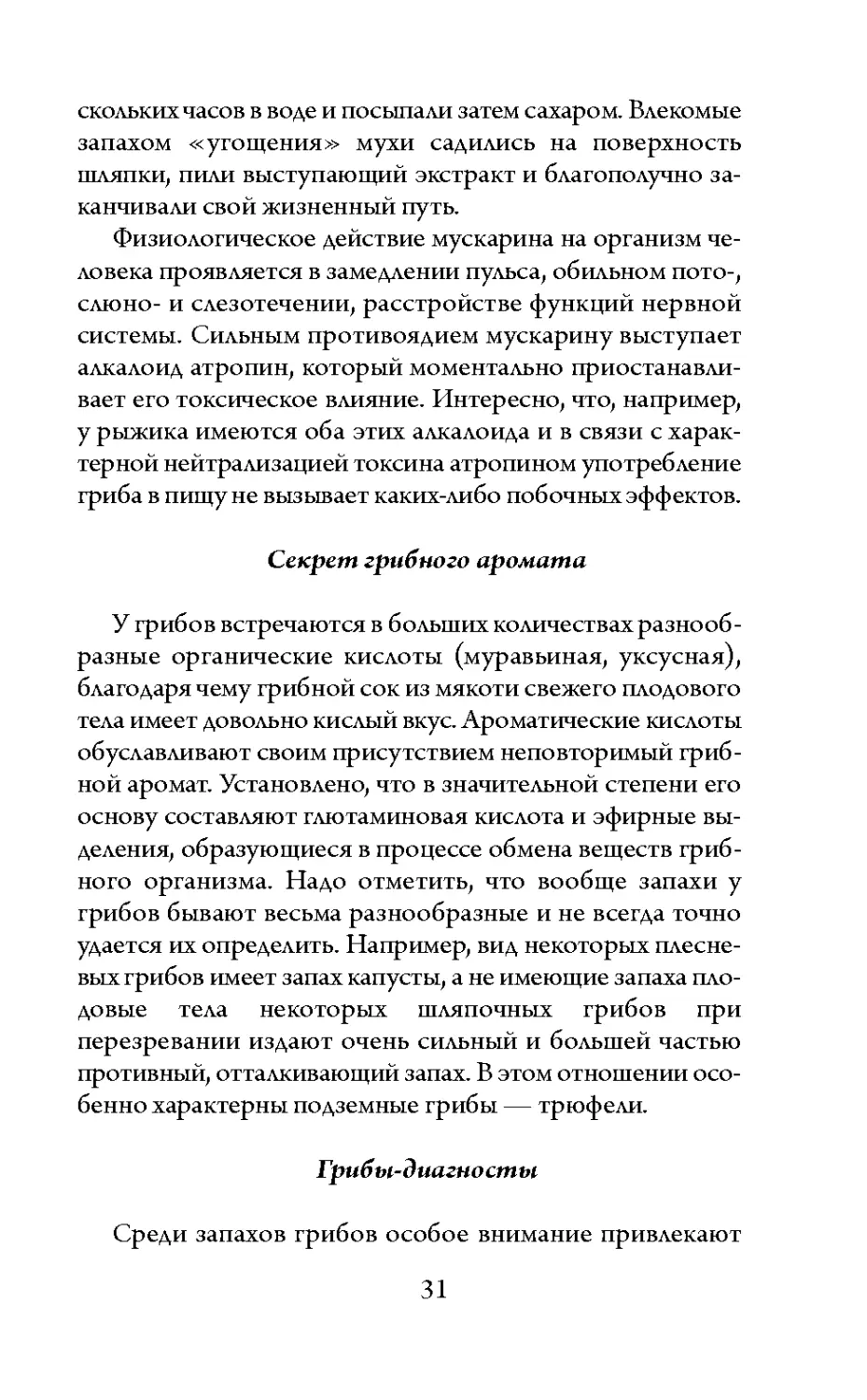 скольких часов в воде и посыпали затем сахаром. Влекомые запахом «угощения» мухи садились на поверхность шляпки, пили выступающий экстракт и благополучно заканчивали свой жизненный путь.

Физиологическое действие мускарина на организм человека проявляется в замедлении пульса, обильном пото-, слюно- и слезотечении, расстройстве функций нервной системы. Сильным противоядием мускарину выступает алкалоид атропин, который моментально приостанавливает его токсическое влияние. Интересно, что, например, у рыжика имеются оба этих алкалоида и в связи с характерной нейтрализацией токсина атропином употребление гриба в пищу не вызывает каких-либо побочных эффектов.

Секрет грибного аромата

У грибов встречаются в больших количествах разнообразные органические кислоты (муравьиная, уксусная), благодаря чему грибной сок из мякоти свежего плодового тела имеет довольно кислый вкус. Ароматические кислоты обуславливают своим присутствием неповторимый грибной аромат. Установлено, что в значительной степени его основу составляют глютаминовая кислота и эфирные выделения, образующиеся в процессе обмена веществ грибного организма. Надо отметить, что вообще запахи у грибов бывают весьма разнообразные и не всегда точно удается их определить. Например, вид некоторых плесневых грибов имеет запах капусты, а не имеющие запаха плодовые тела некоторых шляпочных грибов при перезревании издают очень сильный и большей частью противный, отталкивающий запах. В этом отношении особенно характерны подземные грибы — трюфели.

Грибы-диагносты

Среди запахов грибов особое внимание привлекают

31